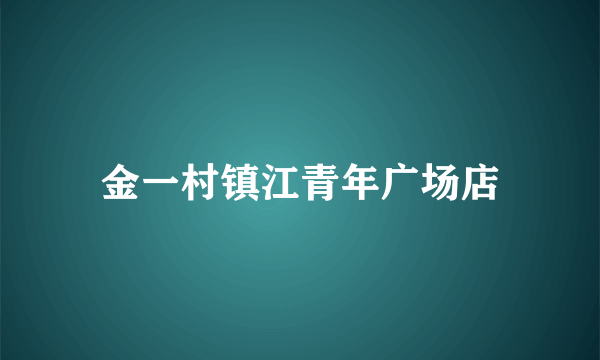 金一村镇江青年广场店